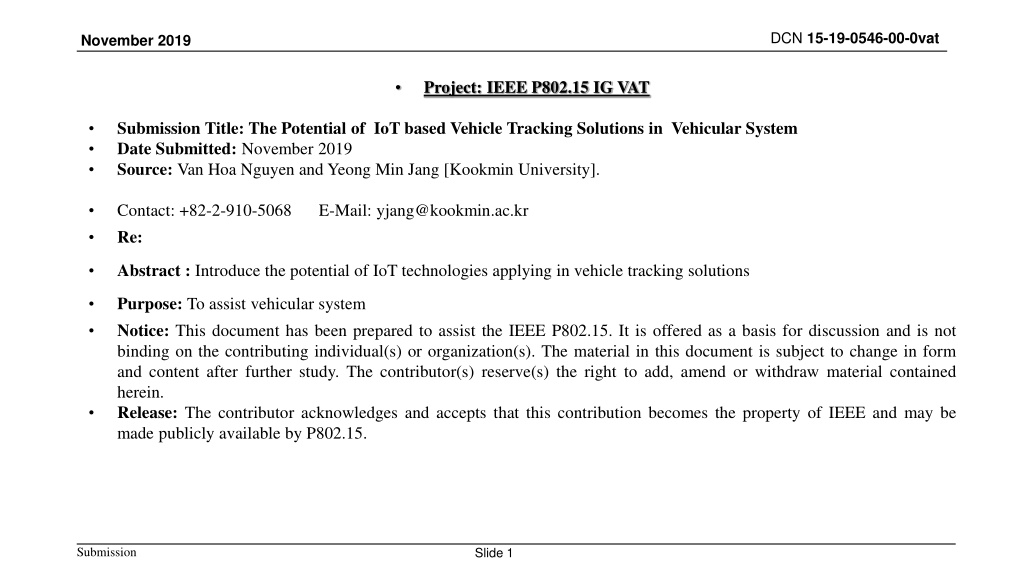 November 2019

DCN 15-19-0546-00-0vat

• Project: IEEE P802.15 IG VAT

• Submission Title: The Potential of IoT based Vehicle Tracking Solutions in Vehicular System
• Date Submitted: November 2019
• Source: Van Hoa Nguyen and Yeong Min Jang [Kookmin University].

• Contact: +82-2-910-5068 E-Mail: yjang@kookmin.ac.kr
• Re:

• Abstract : Introduce the potential of IoT technologies applying in vehicle tracking solutions

• Purpose: To assist vehicular system
• Notice: This document has been prepared to assist the IEEE P802.15. It is offered as a basis for discussion and is not binding on the contributing individual(s) or organization(s). The material in this document is subject to change in form and content after further study. The contributor(s) reserve(s) the right to add, amend or withdraw material contained herein.
• Release: The contributor acknowledges and accepts that this contribution becomes the property of IEEE and may be made publicly available by P802.15.

Submission

Slide 1